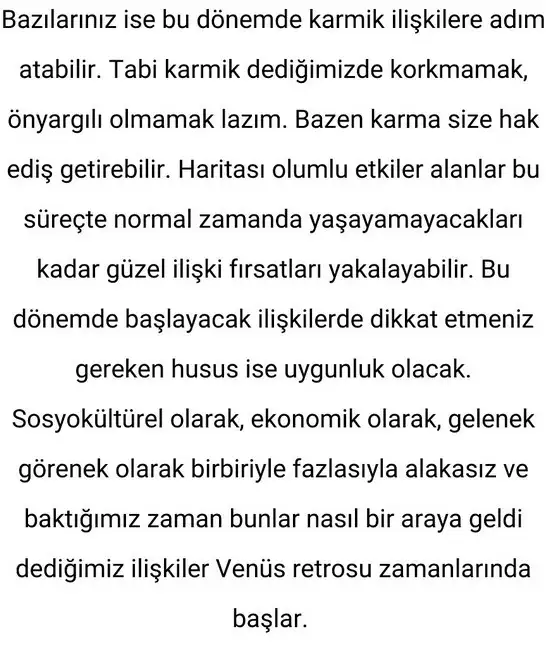 Bazılarınız ise bu dönemde karmik ilişkilere adım atabilir. Tabi karmik dediğimizde korkmamak, önyargılı olmamak lazım. Bazen karma size hak ediş getirebilir. Haritası olumlu etkiler alanlar bu süreçte normal zamanda yaşayamayacakları kadar güzel ilişki fırsatları yakalayabilir. Bu dönemde başlayacak ilişkilerde dikkat etmeniz gereken husus ise uygunluk olacak. Sosyokültürel olarak, ekonomik olarak, gelenek görenek olarak birbiriyle fazlasıyla alakasız ve baktığımız zaman bunlar nasıl bir araya geldi dediğimiz ilişkiler Venüs retrosu zamanlarında başlar.